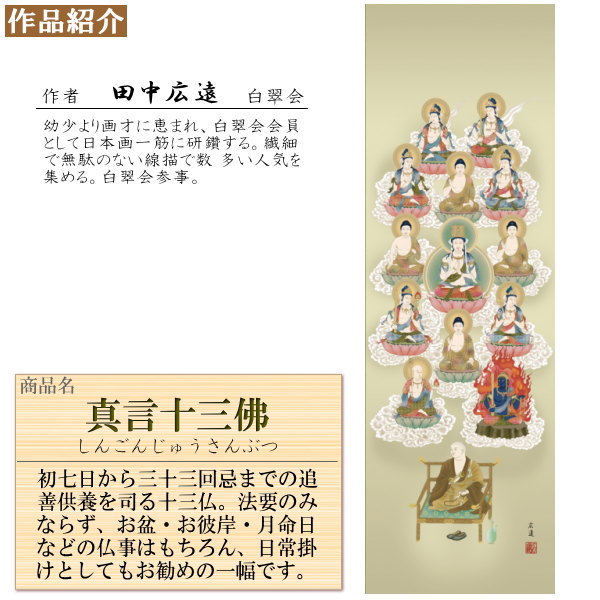 作品紹介

作者　田中広遠　白翠会

幼少より画才に恵まれ、白翠会会員として日本画一筋に研鑽する。繊細で無駄のない線描で数 多い人気を集める。白翠会参事。

商品名
真言十三佛
しんごんじゅうさんぶつ

初七日から三十三回忌までの追善供養を司る十三仏。法要のみならず、お盆・お彼岸・月命日などの仏事はもちろん、日常掛けとしてもお勧めの一幅です。

広遠